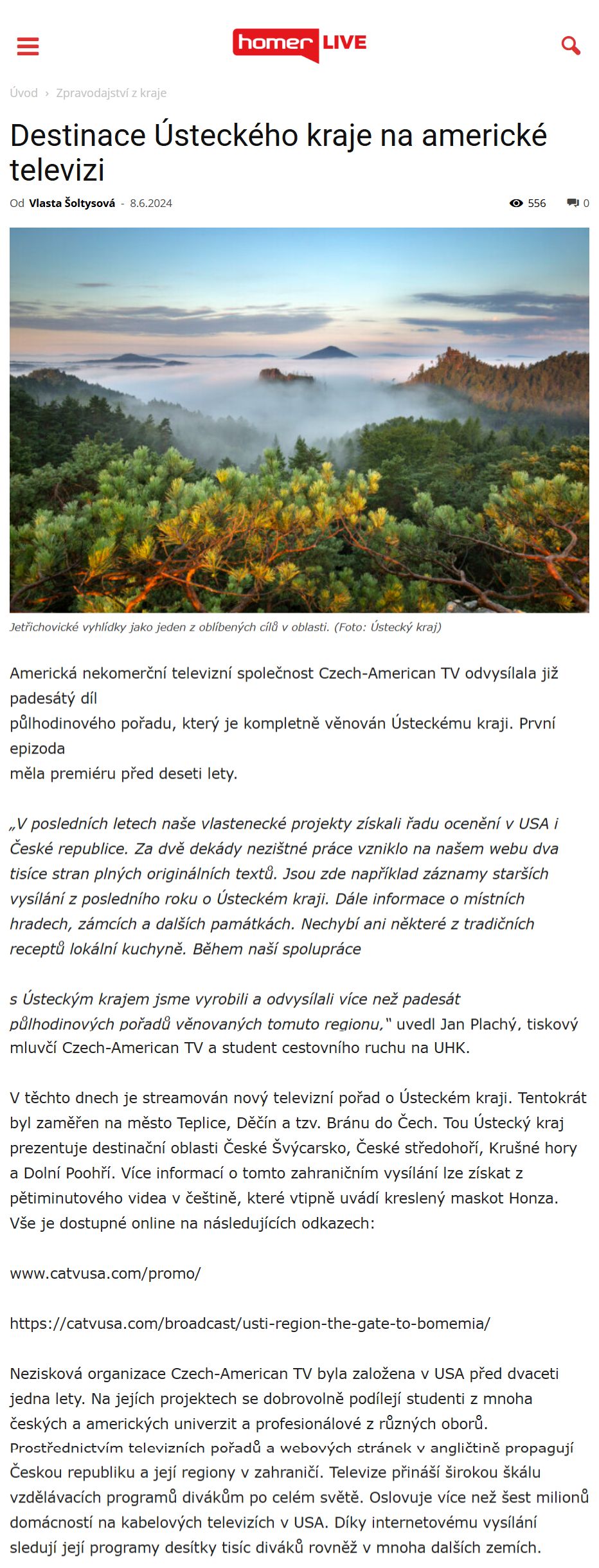 homer LIVE

Úvod › Zpravodajství z kraje

Destinace Ústeckého kraje na americké televizi

Od Vlasta Šoltysová - 8.6.2024

556 0

Jetřichovické vyhlídky jako jeden z oblíbených cílů v oblasti. (Foto: Ústecký kraj)

Americká nekomerční televizní společnost Czech-American TV odvysílala již padesátý díl
půlhodinového pořadu, který je kompletně věnován Ústeckému kraji. První epizoda
měla premiéru před deseti lety.

„V posledních letech naše vlastenecké projekty získali řadu ocenění v USA i České republice. Za dvě dekády nezištné práce vzniklo na našem webu dva tisíce stran plných originálních textů. Jsou zde například záznamy starších vysílání z posledního roku o Ústeckém kraji. Dále informace o místních hradech, zámcích a dalších památkách. Nechybí ani některé z tradičních receptů lokální kuchyně. Během naší spolupráce

s Ústeckým krajem jsme vyrobili a odvysílali více než padesát půlhodinových pořadů věnovaných tomuto regionu," uvedl Jan Plachý, tiskový mluvčí Czech-American TV a student cestovního ruchu na UHK.

V těchto dnech je streamován nový televizní pořad o Ústeckém kraji. Tentokrát byl zaměřen na město Teplice, Děčín a tzv. Bránu do Čech. Tou Ústecký kraj prezentuje destinační oblasti České Švýcarsko, České středohoří, Krušné hory a Dolní Poohří. Více informací o tomto zahraničním vysílání lze získat z pětiminutového videa v češtině, které vtipně uvádí kreslený maskot Honza. Vše je dostupné online na následujících odkazech:

www.catvusa.com/promo/

https://catvusa.com/broadcast/usti-region-the-gate-to-bomemia/

Nezisková organizace Czech-American TV byla založena v USA před dvaceti jedna lety. Na jejích projektech se dobrovolně podílejí studenti z mnoha českých a amerických univerzit a profesionálové z různých oborů. Prostřednictvím televizních pořadů a webových stránek v angličtině propagují Českou republiku a její regiony v zahraničí. Televize přináší širokou škálu vzdělávacích programů divákům po celém světě. Oslovuje více než šest milionů domácností na kabelových televizích v USA. Díky internetovému vysílání sledují její programy desítky tisíc diváků rovněž v mnoha dalších zemích.